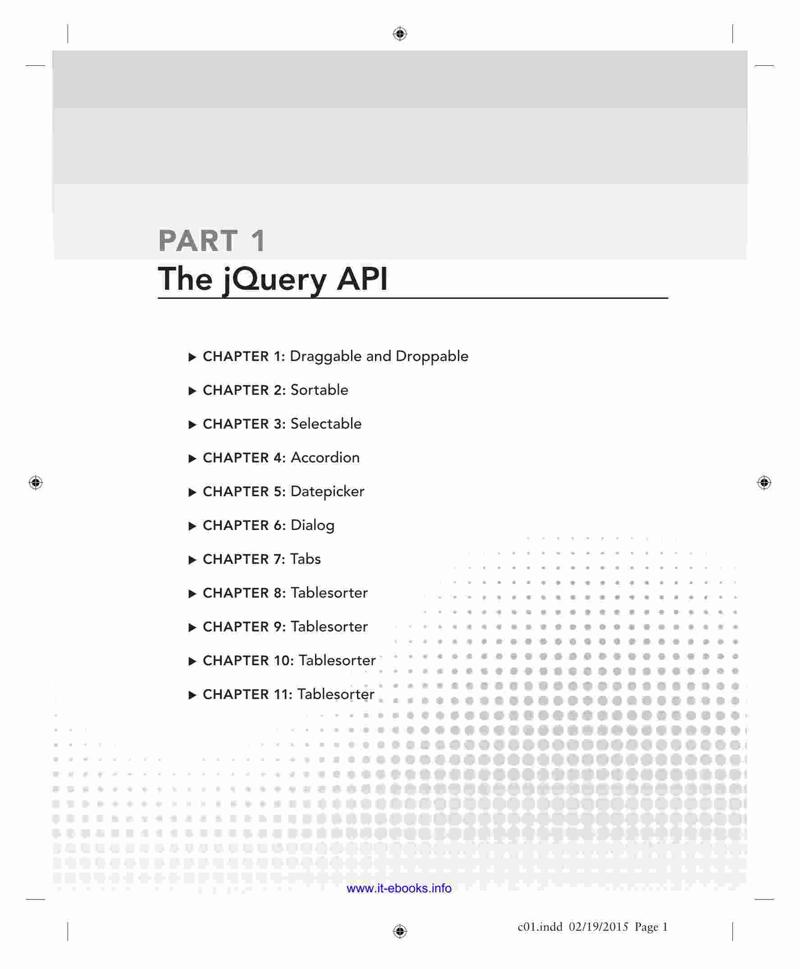 PART 1
The jQuery API

▶ CHAPTER 1: Draggable and Droppable
▶ CHAPTER 2: Sortable
▶ CHAPTER 3: Selectable
▶ CHAPTER 4: Accordion
▶ CHAPTER 5: Datepicker
▶ CHAPTER 6: Dialog
▶ CHAPTER 7: Tabs
▶ CHAPTER 8: Tablesorter
▶ CHAPTER 9: Tablesorter
▶ CHAPTER 10: Tablesorter
▶ CHAPTER 11: Tablesorter

www.it-ebooks.info

c01.indd 02/19/2015 Page 1